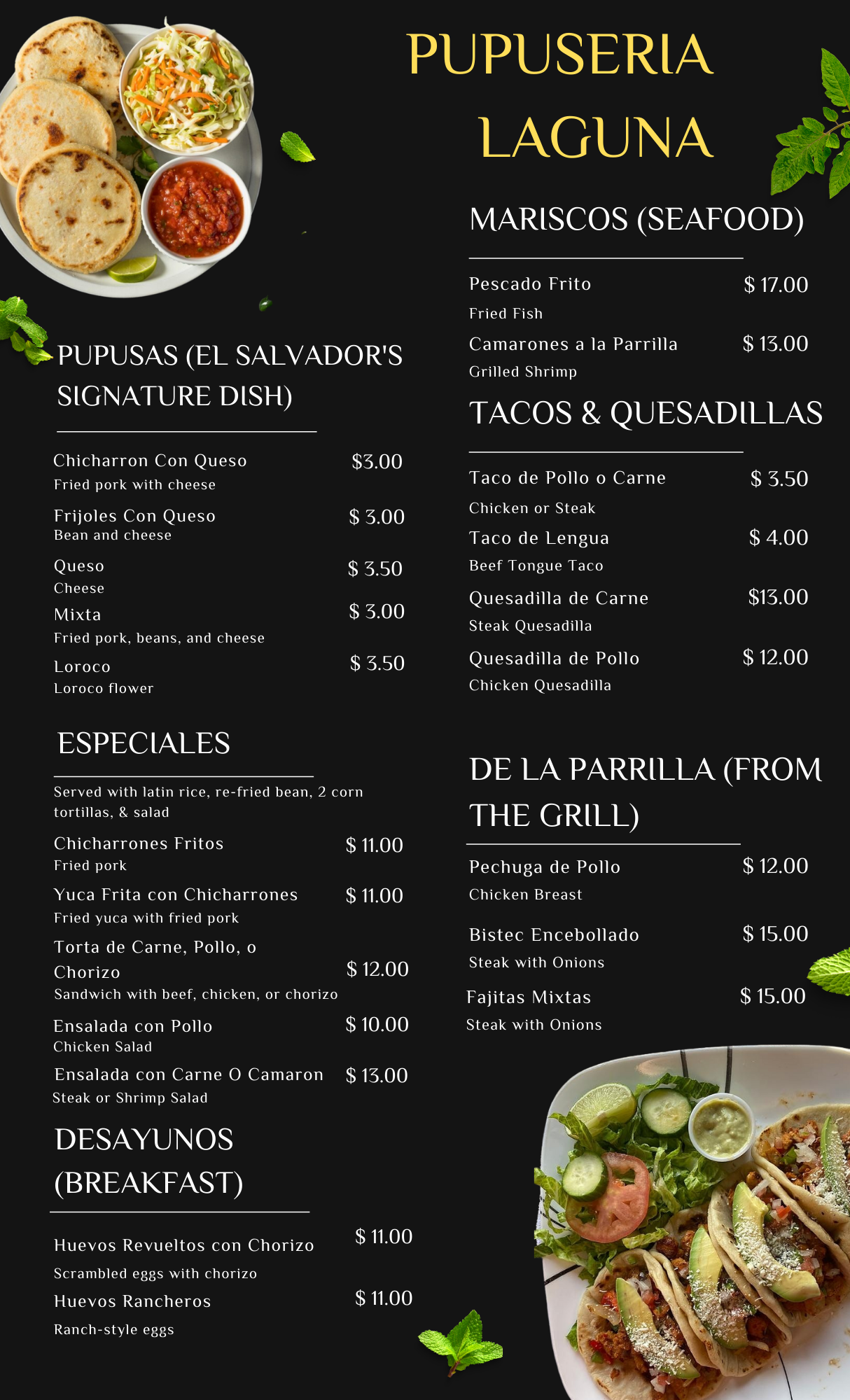 PUPUSERIA LAGUNA

PUPUSAS (EL SALVADOR'S SIGNATURE DISH)

Chicharron Con Queso $3.00
Fried pork with cheese

Frijoles Con Queso $ 3.00
Bean and cheese

Queso $ 3.50
Cheese

Mixta $ 3.00
Fried pork, beans, and cheese

Loroco $ 3.50
Loroco flower

ESPECIALES

Served with latin rice, re-fried bean, 2 corn tortillas, & salad

Chicharrones Fritos $ 11.00
Fried pork

Yuca Frita con Chicharrones $ 11.00
Fried yuca with fried pork

Torta de Carne, Pollo, o Chorizo $ 12.00
Sandwich with beef, chicken, or chorizo

Ensalada con Pollo $ 10.00
Chicken Salad

Ensalada con Carne O Camaron $ 13.00
Steak or Shrimp Salad

DESAYUNOS (BREAKFAST)

Huevos Revueltos con Chorizo $ 11.00
Scrambled eggs with chorizo

Huevos Rancheros $ 11.00
Ranch-style eggs

MARISCOS (SEAFOOD)

Pescado Frito $ 17.00
Fried Fish

Camarones a la Parrilla $ 13.00
Grilled Shrimp

TACOS & QUESADILLAS

Taco de Pollo o Carne $ 3.50
Chicken or Steak

Taco de Lengua $ 4.00
Beef Tongue Taco

Quesadilla de Carne $13.00
Steak Quesadilla

Quesadilla de Pollo $ 12.00
Chicken Quesadilla

DE LA PARRILLA (FROM THE GRILL)

Pechuga de Pollo $ 12.00
Chicken Breast

Bistec Encebollado $ 15.00
Steak with Onions

Fajitas Mixtas $ 15.00
Steak with Onions